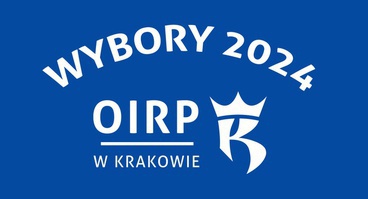 WYBORY 2024

OIRP
W KRAKOWIE

K